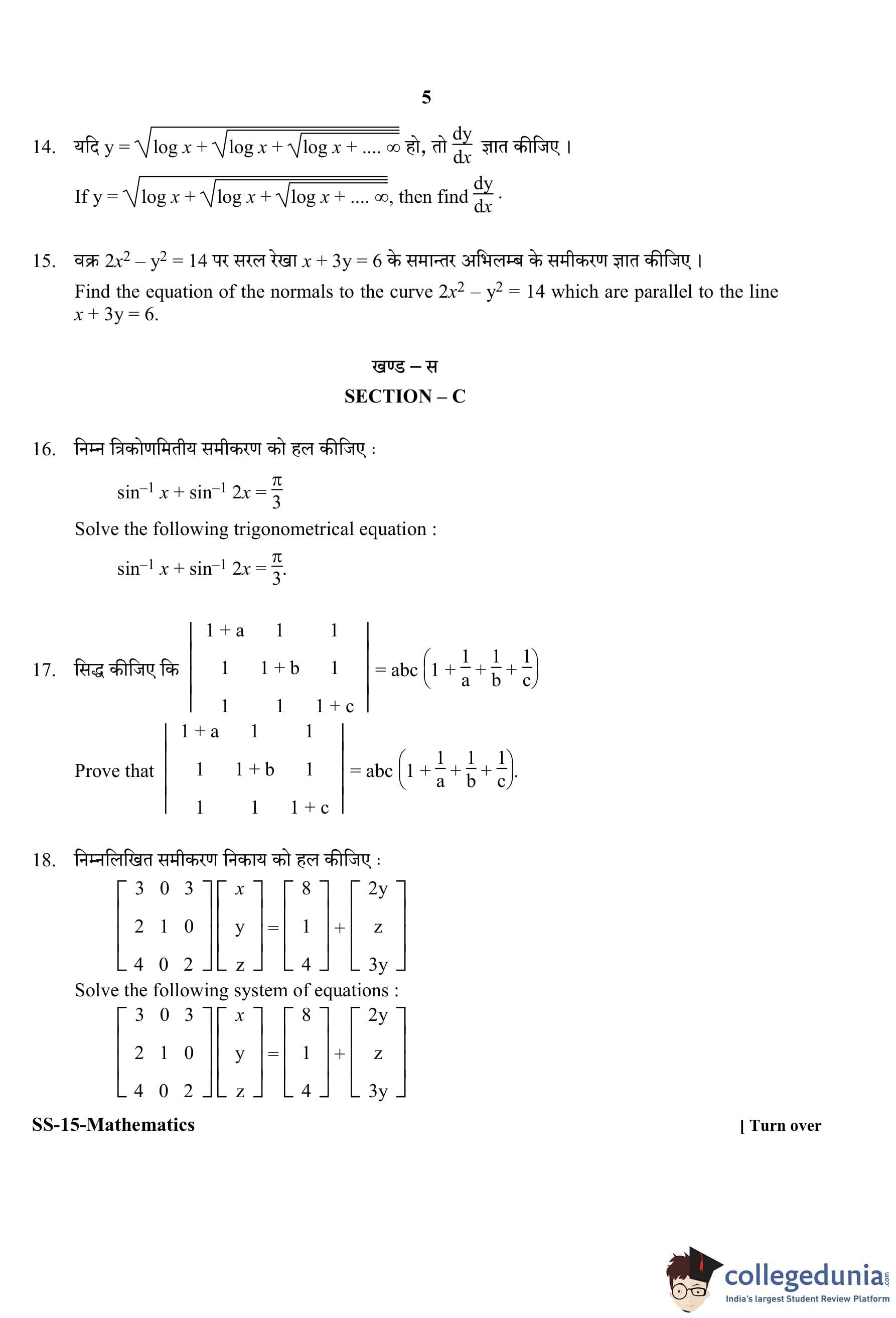 5

14. यदि $y = \sqrt{\log x + \sqrt{\log x + \sqrt{\log x + .... \infty}}}$ हो, तो $\frac{dy}{dx}$ ज्ञात कीजिए ।

If $y = \sqrt{\log x + \sqrt{\log x + \sqrt{\log x + .... \infty}}}$, then find $\frac{dy}{dx}$.

15. वक्र $2x^2 - y^2 = 14$ पर सरल रेखा $x + 3y = 6$ के समान्तर अभिलम्ब के समीकरण ज्ञात कीजिए ।

Find the equation of the normals to the curve $2x^2 - y^2 = 14$ which are parallel to the line $x + 3y = 6$.

खण्ड – स

SECTION – C

16. निम्न त्रिकोणमितीय समीकरण को हल कीजिए :

$\sin^{-1} x + \sin^{-1} 2x = \frac{\pi}{3}$

Solve the following trigonometrical equation :

$\sin^{-1} x + \sin^{-1} 2x = \frac{\pi}{3}$.

17. सिद्ध कीजिए कि $\begin{vmatrix} 1+a & 1 & 1 \\ 1 & 1+b & 1 \\ 1 & 1 & 1+c \end{vmatrix} = abc\left(1 + \frac{1}{a} + \frac{1}{b} + \frac{1}{c}\right)$

Prove that $\begin{vmatrix} 1+a & 1 & 1 \\ 1 & 1+b & 1 \\ 1 & 1 & 1+c \end{vmatrix} = abc\left(1 + \frac{1}{a} + \frac{1}{b} + \frac{1}{c}\right)$.

18. निम्नलिखित समीकरण निकाय को हल कीजिए :

$\begin{bmatrix} 3 & 0 & 3 \\ 2 & 1 & 0 \\ 4 & 0 & 2 \end{bmatrix} \begin{bmatrix} x \\ y \\ z \end{bmatrix} = \begin{bmatrix} 8 \\ 1 \\ 4 \end{bmatrix} + \begin{bmatrix} 2y \\ z \\ 3y \end{bmatrix}$

Solve the following system of equations :

$\begin{bmatrix} 3 & 0 & 3 \\ 2 & 1 & 0 \\ 4 & 0 & 2 \end{bmatrix} \begin{bmatrix} x \\ y \\ z \end{bmatrix} = \begin{bmatrix} 8 \\ 1 \\ 4 \end{bmatrix} + \begin{bmatrix} 2y \\ z \\ 3y \end{bmatrix}$

SS-15-Mathematics [ Turn over

collegedunia.com
India's largest Student Review Platform